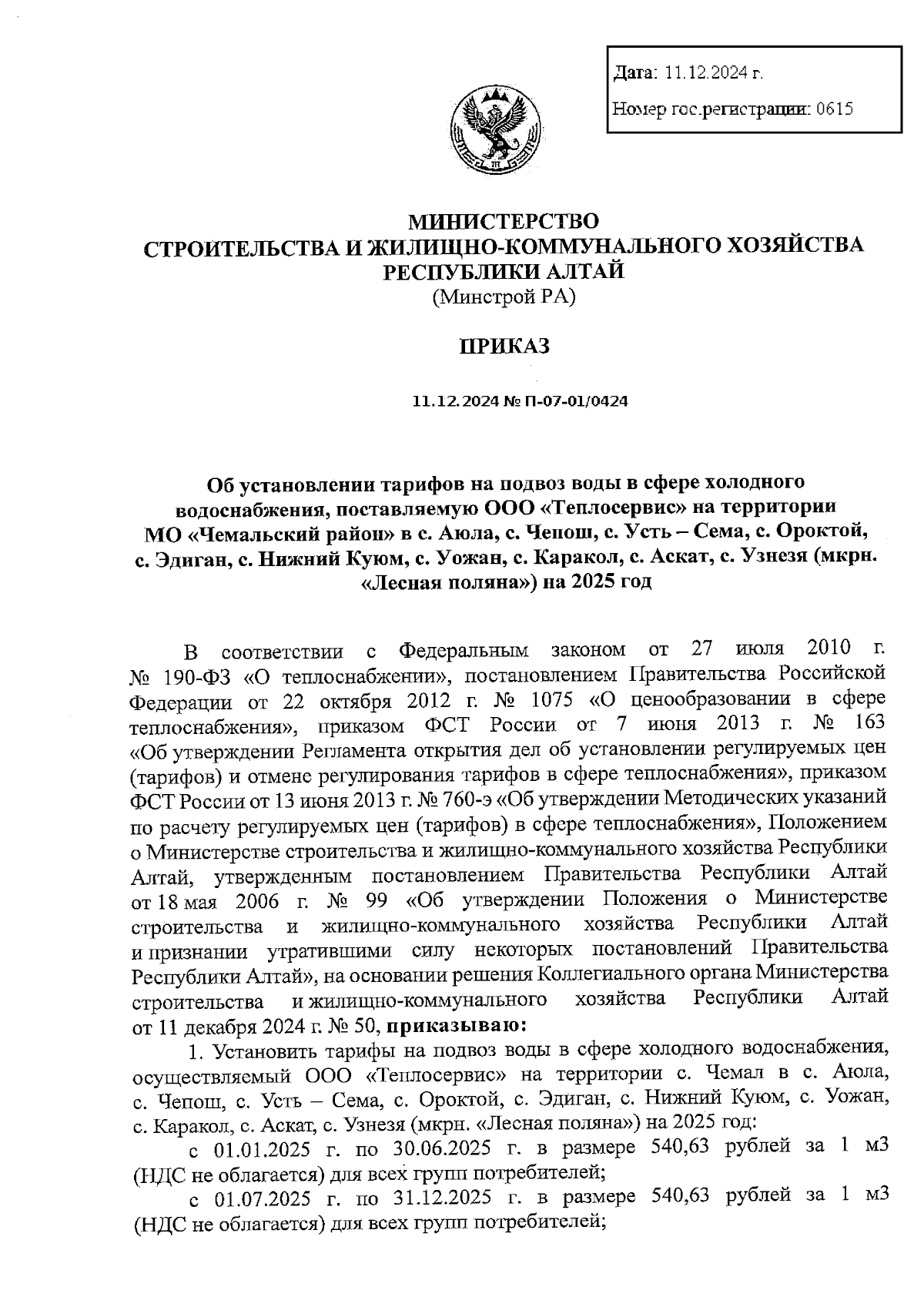 Дата: 11.12.2024 г.

Номер гос.регистрации: 0615

МИНИСТЕРСТВО
СТРОИТЕЛЬСТВА И ЖИЛИЩНО-КОММУНАЛЬНОГО ХОЗЯЙСТВА
РЕСПУБЛИКИ АЛТАЙ
(Минстрой РА)

ПРИКАЗ

11.12.2024 № П-07-01/0424

Об установлении тарифов на подвоз воды в сфере холодного водоснабжения, поставляемую ООО «Теплосервис» на территории МО «Чемальский район» в с. Аюла, с. Чепош, с. Усть – Сема, с. Ороктой, с. Эдиган, с. Нижний Куюм, с. Уожан, с. Каракол, с. Аскат, с. Узнезя (мкрн. «Лесная поляна») на 2025 год

В соответствии с Федеральным законом от 27 июля 2010 г. № 190-ФЗ «О теплоснабжении», постановлением Правительства Российской Федерации от 22 октября 2012 г. № 1075 «О ценообразовании в сфере теплоснабжения», приказом ФСТ России от 7 июня 2013 г. № 163 «Об утверждении Регламента открытия дел об установлении регулируемых цен (тарифов) и отмене регулирования тарифов в сфере теплоснабжения», приказом ФСТ России от 13 июня 2013 г. № 760-э «Об утверждении Методических указаний по расчету регулируемых цен (тарифов) в сфере теплоснабжения», Положением о Министерстве строительства и жилищно-коммунального хозяйства Республики Алтай, утвержденным постановлением Правительства Республики Алтай от 18 мая 2006 г. № 99 «Об утверждении Положения о Министерстве строительства и жилищно-коммунального хозяйства Республики Алтай и признании утратившими силу некоторых постановлений Правительства Республики Алтай», на основании решения Коллегиального органа Министерства строительства и жилищно-коммунального хозяйства Республики Алтай от 11 декабря 2024 г. № 50, приказываю:

1. Установить тарифы на подвоз воды в сфере холодного водоснабжения, осуществляемый ООО «Теплосервис» на территории с. Чемал в с. Аюла, с. Чепош, с. Усть – Сема, с. Ороктой, с. Эдиган, с. Нижний Куюм, с. Уожан, с. Каракол, с. Аскат, с. Узнезя (мкрн. «Лесная поляна») на 2025 год:

с 01.01.2025 г. по 30.06.2025 г. в размере 540,63 рублей за 1 м3 (НДС не облагается) для всех групп потребителей;

с 01.07.2025 г. по 31.12.2025 г. в размере 540,63 рублей за 1 м3 (НДС не облагается) для всех групп потребителей;